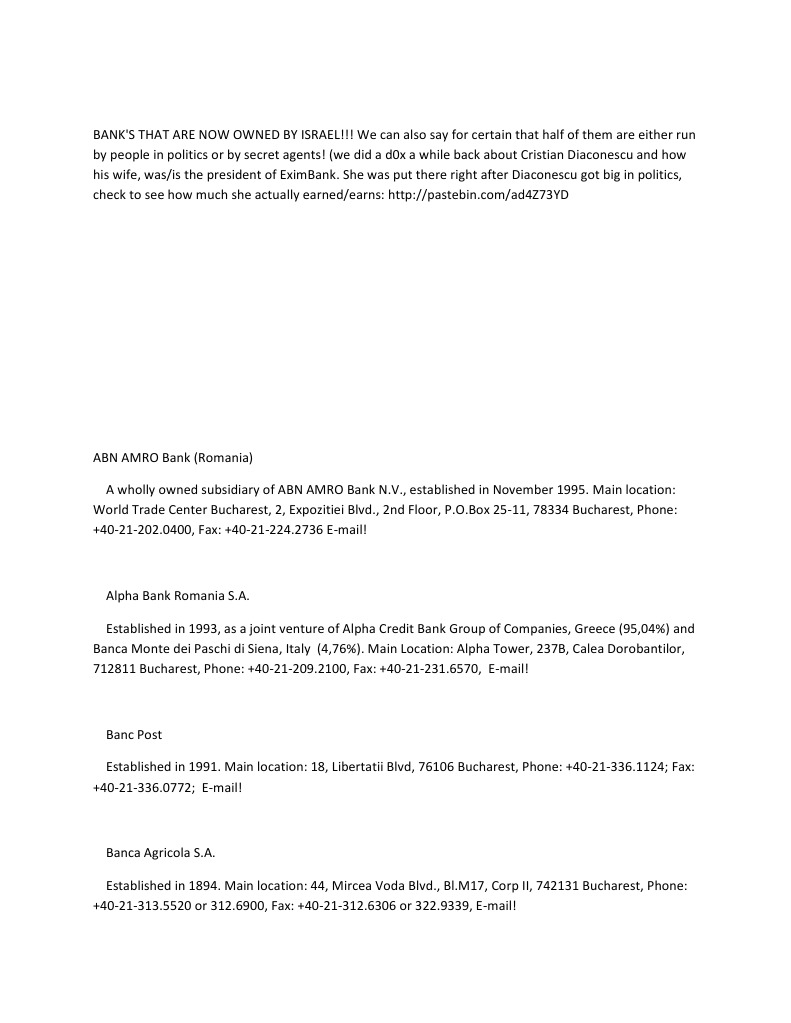 BANK'S THAT ARE NOW OWNED BY ISRAEL!!! We can also say for certain that half of them are either run by people in politics or by secret agents! (we did a d0x a while back about Cristian Diaconescu and how his wife, was/is the president of EximBank. She was put there right after Diaconescu got big in politics, check to see how much she actually earned/earns: http://pastebin.com/ad4Z73YD

ABN AMRO Bank (Romania)

A wholly owned subsidiary of ABN AMRO Bank N.V., established in November 1995. Main location: World Trade Center Bucharest, 2, Expozitiei Blvd., 2nd Floor, P.O.Box 25-11, 78334 Bucharest, Phone: +40-21-202.0400, Fax: +40-21-224.2736 E-mail!

Alpha Bank Romania S.A.

Established in 1993, as a joint venture of Alpha Credit Bank Group of Companies, Greece (95,04%) and Banca Monte dei Paschi di Siena, Italy (4,76%). Main Location: Alpha Tower, 237B, Calea Dorobantilor, 712811 Bucharest, Phone: +40-21-209.2100, Fax: +40-21-231.6570, E-mail!

Banc Post

Established in 1991. Main location: 18, Libertatii Blvd, 76106 Bucharest, Phone: +40-21-336.1124; Fax: +40-21-336.0772; E-mail!

Banca Agricola S.A.

Established in 1894. Main location: 44, Mircea Voda Blvd., Bl.M17, Corp II, 742131 Bucharest, Phone: +40-21-313.5520 or 312.6900, Fax: +40-21-312.6306 or 322.9339, E-mail!